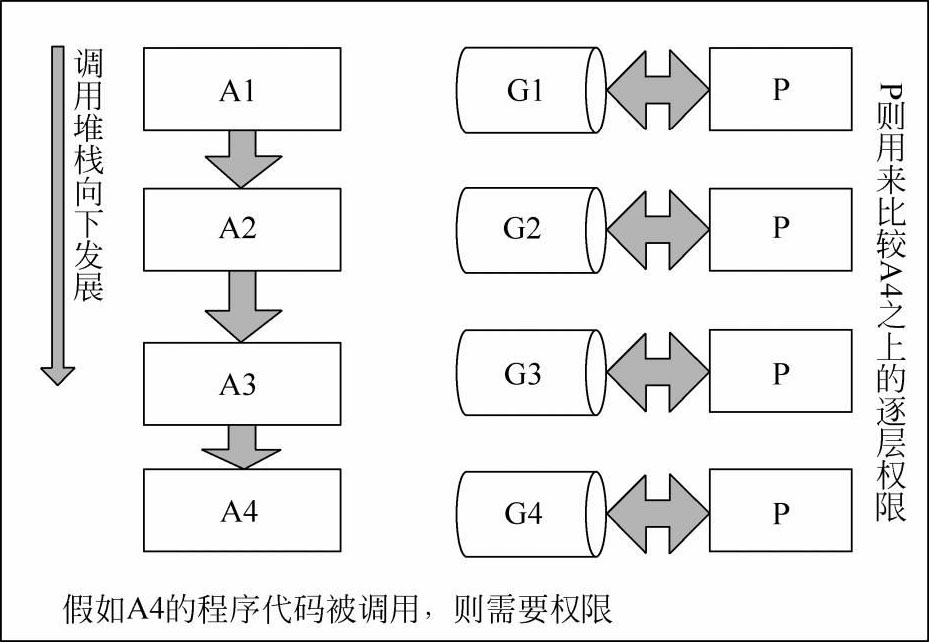 调用堆栈向下发展

A1

A2

A3

A4

G1

P

G2

P

G3

P

G4

P

P则用来比较A4之上的逐层权限

假如A4的程序代码被调用，则需要权限